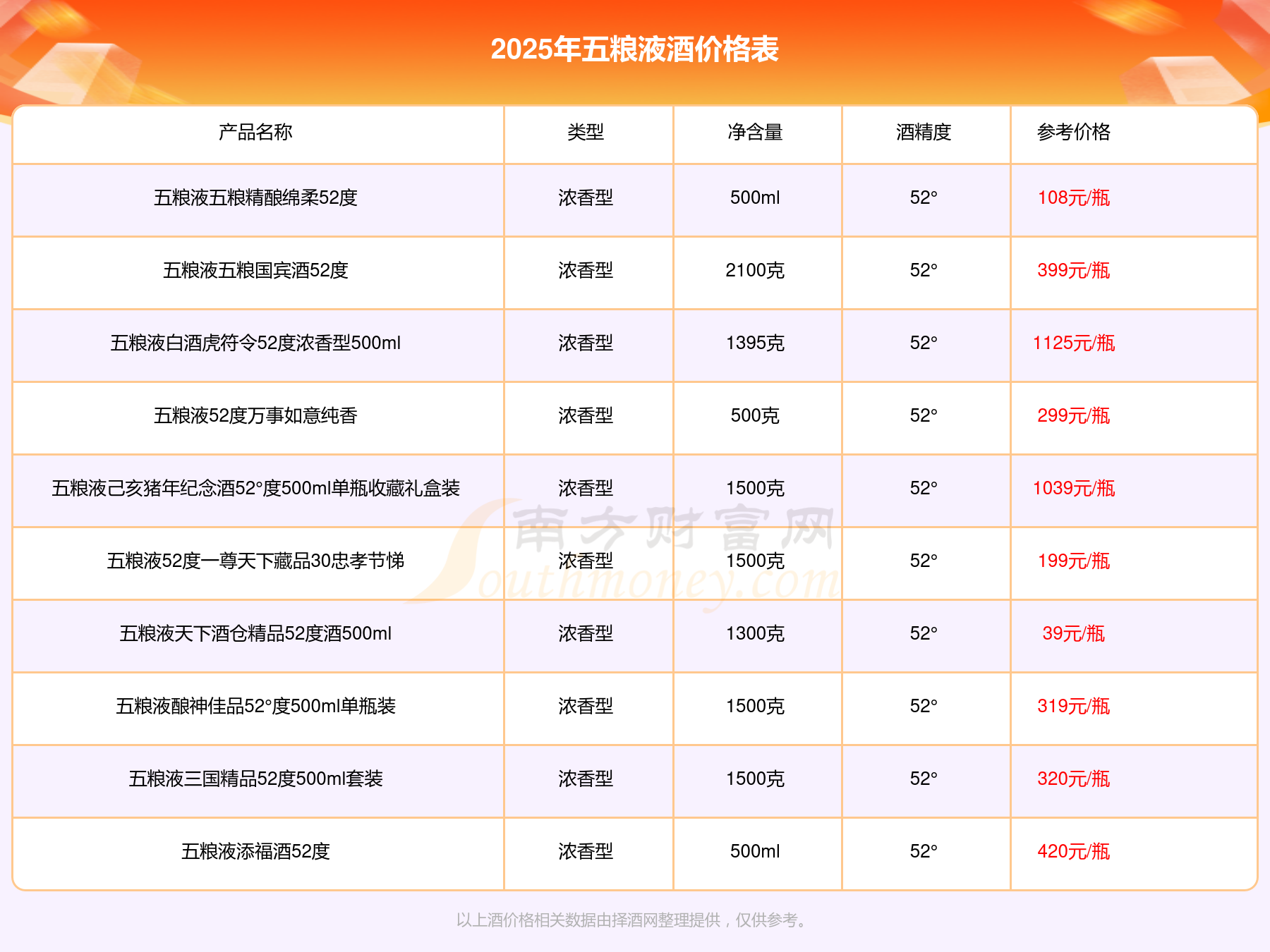 2025年五粮液酒价格表

| 产品名称 | 类型 | 净含量 | 酒精度 | 参考价格 |
|---|---|---|---|---|
| 五粮液五粮精酿绵柔52度 | 浓香型 | 500ml | 52° | 108元/瓶 |
| 五粮液五粮国宾酒52度 | 浓香型 | 2100克 | 52° | 399元/瓶 |
| 五粮液白酒虎符令52度浓香型500ml | 浓香型 | 1395克 | 52° | 1125元/瓶 |
| 五粮液52度万事如意纯香 | 浓香型 | 500克 | 52° | 299元/瓶 |
| 五粮液己亥猪年纪念酒52°度500ml单瓶收藏礼盒装 | 浓香型 | 1500克 | 52° | 1039元/瓶 |
| 五粮液52度一尊天下藏品30忠孝节悌 | 浓香型 | 1500克 | 52° | 199元/瓶 |
| 五粮液天下酒仓精品52度酒500ml | 浓香型 | 1300克 | 52° | 39元/瓶 |
| 五粮液酿神佳品52°度500ml单瓶装 | 浓香型 | 1500克 | 52° | 319元/瓶 |
| 五粮液三国精品52度500ml套装 | 浓香型 | 1500克 | 52° | 320元/瓶 |
| 五粮液添福酒52度 | 浓香型 | 500ml | 52° | 420元/瓶 |

南方财富网
Southmoney.com

以上酒价格相关数据由择酒网整理提供，仅供参考。